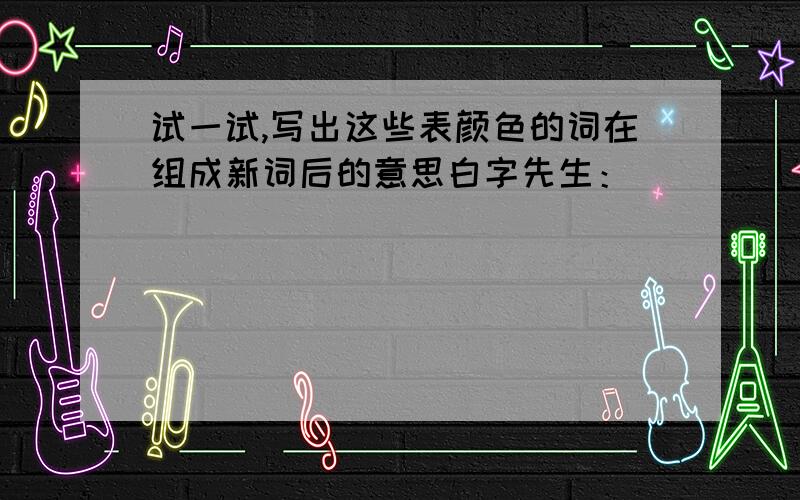 试一试,写出这些表颜色的词在组成新词后的意思白字先生：